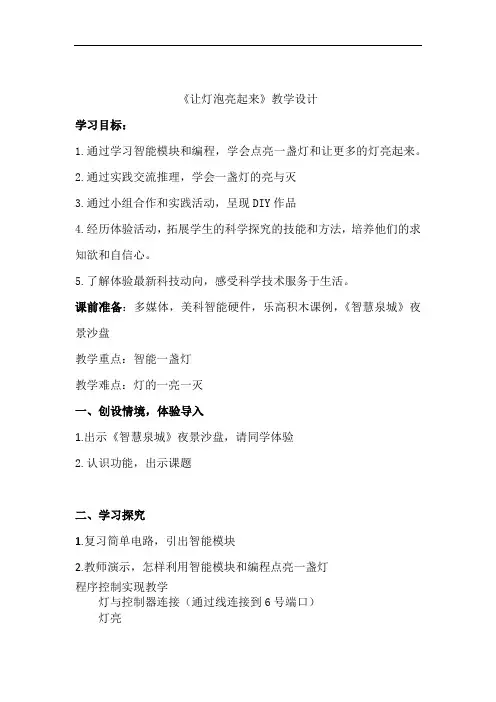 《让灯泡亮起来》教学设计

学习目标：

1.通过学习智能模块和编程，学会点亮一盏灯和让更多的灯亮起来。

2.通过实践交流推理，学会一盏灯的亮与灭

3.通过小组合作和实践活动，呈现DIY作品

4.经历体验活动，拓展学生的科学探究的技能和方法，培养他们的求知欲和自信心。

5.了解体验最新科技动向，感受科学技术服务于生活。

课前准备：多媒体，美科智能硬件，乐高积木课例，《智慧泉城》夜景沙盘

教学重点：智能一盏灯

教学难点：灯的一亮一灭

一、创设情境，体验导入

1.出示《智慧泉城》夜景沙盘，请同学体验

2.认识功能，出示课题

二、学习探究

1.复习简单电路，引出智能模块

2.教师演示，怎样利用智能模块和编程点亮一盏灯

程序控制实现教学

灯与控制器连接（通过线连接到6号端口）

灯亮